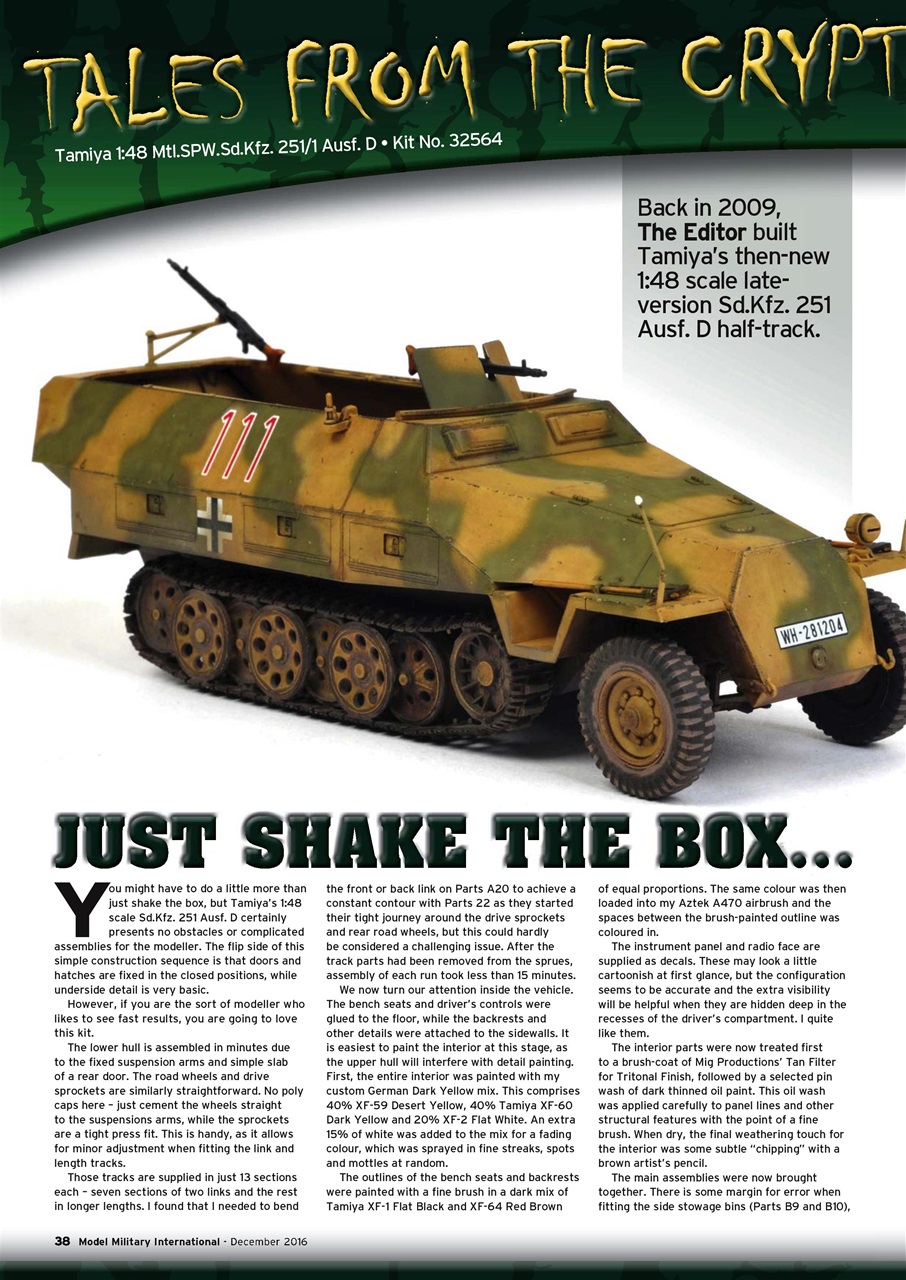 TALES FROM THE CRYPT

Tamiya 1:48 Mtl.SPW.Sd.Kfz. 251/1 Ausf. D • Kit No. 32564

Back in 2009, The Editor built Tamiya's then-new 1:48 scale late-version Sd.Kfz. 251 Ausf. D half-track.

111

WH-281204

JUST SHAKE THE BOX...

You might have to do a little more than just shake the box, but Tamiya's 1:48 scale Sd.Kfz. 251 Ausf. D certainly presents no obstacles or complicated assemblies for the modeller. The flip side of this simple construction sequence is that doors and hatches are fixed in the closed positions, while underside detail is very basic.

However, if you are the sort of modeller who likes to see fast results, you are going to love this kit.

The lower hull is assembled in minutes due to the fixed suspension arms and simple slab of a rear door. The road wheels and drive sprockets are similarly straightforward. No poly caps here – just cement the wheels straight to the suspensions arms, while the sprockets are a tight press fit. This is handy, as it allows for minor adjustment when fitting the link and length tracks.

Those tracks are supplied in just 13 sections each – seven sections of two links and the rest in longer lengths. I found that I needed to bend the front or back link on Parts A20 to achieve a constant contour with Parts 22 as they started their tight journey around the drive sprockets and rear road wheels, but this could hardly be considered a challenging issue. After the track parts had been removed from the sprues, assembly of each run took less than 15 minutes.

We now turn our attention inside the vehicle. The bench seats and driver's controls were glued to the floor, while the backrests and other details were attached to the sidewalls. It is easiest to paint the interior at this stage, as the upper hull will interfere with detail painting. First, the entire interior was painted with my custom German Dark Yellow mix. This comprises 40% XF-59 Desert Yellow, 40% Tamiya XF-60 Dark Yellow and 20% XF-2 Flat White. An extra 15% of white was added to the mix for a fading colour, which was sprayed in fine streaks, spots and mottles at random.

The outlines of the bench seats and backrests were painted with a fine brush in a dark mix of Tamiya XF-1 Flat Black and XF-64 Red Brown of equal proportions. The same colour was then loaded into my Aztek A470 airbrush and the spaces between the brush-painted outline was coloured in.

The instrument panel and radio face are supplied as decals. These may look a little cartoonish at first glance, but the configuration seems to be accurate and the extra visibility will be helpful when they are hidden deep in the recesses of the driver's compartment. I quite like them.

The interior parts were now treated first to a brush-coat of Mig Productions' Tan Filter for Tritonal Finish, followed by a selected pin wash of dark thinned oil paint. This oil wash was applied carefully to panel lines and other structural features with the point of a fine brush. When dry, the final weathering touch for the interior was some subtle "chipping" with a brown artist's pencil.

The main assemblies were now brought together. There is some margin for error when fitting the side stowage bins (Parts B9 and B10),

38 Model Military International - December 2016